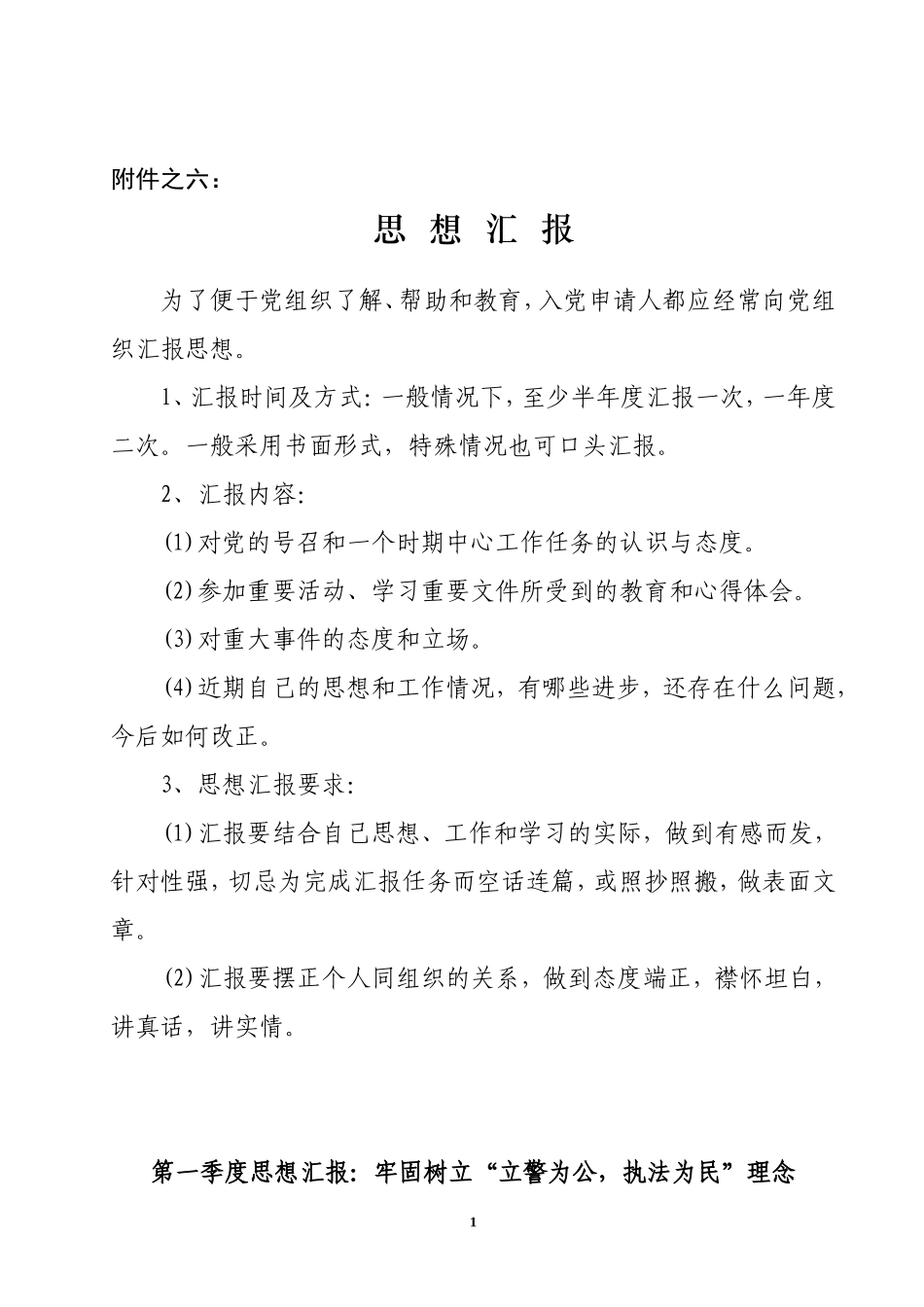 附件之六：

思 想 汇 报

为了便于党组织了解、帮助和教育，入党申请人都应经常向党组织汇报思想。

1、汇报时间及方式：一般情况下，至少半年度汇报一次，一年度二次。一般采用书面形式，特殊情况也可口头汇报。

2、汇报内容：

(1)对党的号召和一个时期中心工作任务的认识与态度。

(2)参加重要活动、学习重要文件所受到的教育和心得体会。

(3)对重大事件的态度和立场。

(4)近期自己的思想和工作情况，有哪些进步，还存在什么问题，今后如何改正。

3、思想汇报要求：

(1)汇报要结合自己思想、工作和学习的实际，做到有感而发，针对性强，切忌为完成汇报任务而空话连篇，或照抄照搬，做表面文章。

(2)汇报要摆正个人同组织的关系，做到态度端正，襟怀坦白，讲真话，讲实情。

第一季度思想汇报：牢固树立“立警为公，执法为民”理念

1